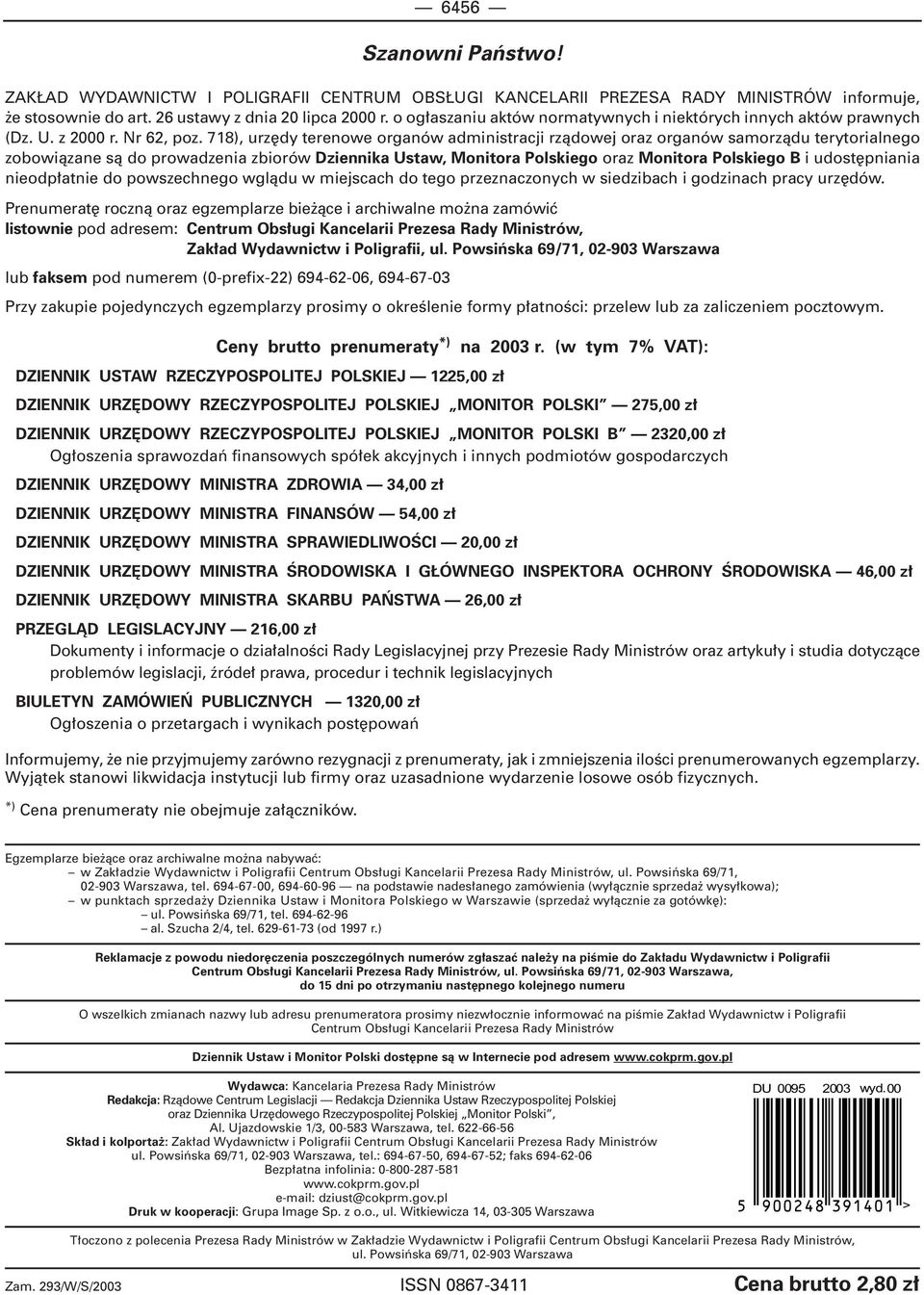 — 6456 —

Szanowni Państwo!

ZAKŁAD WYDAWNICTW I POLIGRAFII CENTRUM OBSŁUGI KANCELARII PREZESA RADY MINISTRÓW informuje, że stosownie do art. 26 ustawy z dnia 20 lipca 2000 r. o ogłaszaniu aktów normatywnych i niektórych innych aktów prawnych (Dz. U. z 2000 r. Nr 62, poz. 718), urzędy terenowe organów administracji rządowej oraz organów samorządu terytorialnego zobowiązane są do prowadzenia zbiorów Dziennika Ustaw, Monitora Polskiego oraz Monitora Polskiego B i udostępniania nieodpłatnie do powszechnego wglądu w miejscach do tego przeznaczonych w siedzibach i godzinach pracy urzędów.

Prenumeratę roczną oraz egzemplarze bieżące i archiwalne można zamówić
listownie pod adresem: Centrum Obsługi Kancelarii Prezesa Rady Ministrów, Zakład Wydawnictw i Poligrafii, ul. Powsińska 69/71, 02-903 Warszawa

lub faksem pod numerem (0-prefix-22) 694-62-06, 694-67-03

Przy zakupie pojedynczych egzemplarzy prosimy o określenie formy płatności: przelew lub za zaliczeniem pocztowym.

Ceny brutto prenumeraty$^{*)}$ na 2003 r. (w tym 7% VAT):

DZIENNIK USTAW RZECZYPOSPOLITEJ POLSKIEJ — 1225,00 zł

DZIENNIK URZĘDOWY RZECZYPOSPOLITEJ POLSKIEJ „MONITOR POLSKI” — 275,00 zł

DZIENNIK URZĘDOWY RZECZYPOSPOLITEJ POLSKIEJ „MONITOR POLSKI B” — 2320,00 zł
Ogłoszenia sprawozdań finansowych spółek akcyjnych i innych podmiotów gospodarczych

DZIENNIK URZĘDOWY MINISTRA ZDROWIA — 34,00 zł

DZIENNIK URZĘDOWY MINISTRA FINANSÓW — 54,00 zł

DZIENNIK URZĘDOWY MINISTRA SPRAWIEDLIWOŚCI — 20,00 zł

DZIENNIK URZĘDOWY MINISTRA ŚRODOWISKA I GŁÓWNEGO INSPEKTORA OCHRONY ŚRODOWISKA — 46,00 zł

DZIENNIK URZĘDOWY MINISTRA SKARBU PAŃSTWA — 26,00 zł

PRZEGLĄD LEGISLACYJNY — 216,00 zł
Dokumenty i informacje o działalności Rady Legislacyjnej przy Prezesie Rady Ministrów oraz artykuły i studia dotyczące problemów legislacji, źródeł prawa, procedur i technik legislacyjnych

BIULETYN ZAMÓWIEŃ PUBLICZNYCH — 1320,00 zł
Ogłoszenia o przetargach i wynikach postępowań

Informujemy, że nie przyjmujemy zarówno rezygnacji z prenumeraty, jak i zmniejszenia ilości prenumerowanych egzemplarzy. Wyjątek stanowi likwidacja instytucji lub firmy oraz uzasadnione wydarzenie losowe osób fizycznych.

$^{*)}$ Cena prenumeraty nie obejmuje załączników.

Egzemplarze bieżące oraz archiwalne można nabywać:
– w Zakładzie Wydawnictw i Poligrafii Centrum Obsługi Kancelarii Prezesa Rady Ministrów, ul. Powsińska 69/71, 02-903 Warszawa, tel. 694-67-00, 694-60-96 — na podstawie nadesłanego zamówienia (wyłącznie sprzedaż wysyłkowa);
– w punktach sprzedaży Dziennika Ustaw i Monitora Polskiego w Warszawie (sprzedaż wyłącznie za gotówkę):
– ul. Powsińska 69/71, tel. 694-62-96
– al. Szucha 2/4, tel. 629-61-73 (od 1997 r.)

Reklamacje z powodu niedoręczenia poszczególnych numerów zgłaszać należy na piśmie do Zakładu Wydawnictw i Poligrafii Centrum Obsługi Kancelarii Prezesa Rady Ministrów, ul. Powsińska 69/71, 02-903 Warszawa, do 15 dni po otrzymaniu następnego kolejnego numeru

O wszelkich zmianach nazwy lub adresu prenumeratora prosimy niezwłocznie informować na piśmie Zakład Wydawnictw i Poligrafii Centrum Obsługi Kancelarii Prezesa Rady Ministrów

Dziennik Ustaw i Monitor Polski dostępne są w Internecie pod adresem www.cokprm.gov.pl

Wydawca: Kancelaria Prezesa Rady Ministrów
Redakcja: Rządowe Centrum Legislacji — Redakcja Dziennika Ustaw Rzeczypospolitej Polskiej oraz Dziennika Urzędowego Rzeczypospolitej Polskiej „Monitor Polski”, Al. Ujazdowskie 1/3, 00-583 Warszawa, tel. 622-66-56
Skład i kolportaż: Zakład Wydawnictw i Poligrafii Centrum Obsługi Kancelarii Prezesa Rady Ministrów ul. Powsińska 69/71, 02-903 Warszawa, tel.: 694-67-50, 694-67-52; faks 694-62-06
Bezpłatna infolinia: 0-800-287-581
www.cokprm.gov.pl
e-mail: dziust@cokprm.gov.pl
Druk w kooperacji: Grupa Image Sp. z o.o., ul. Witkiewicza 14, 03-305 Warszawa

DU 0095 2003 wyd.00
5 900248 391401 >

Tłoczono z polecenia Prezesa Rady Ministrów w Zakładzie Wydawnictw i Poligrafii Centrum Obsługi Kancelarii Prezesa Rady Ministrów, ul. Powsińska 69/71, 02-903 Warszawa

Zam. 293/W/S/2003 ISSN 0867-3411 Cena brutto 2,80 zł